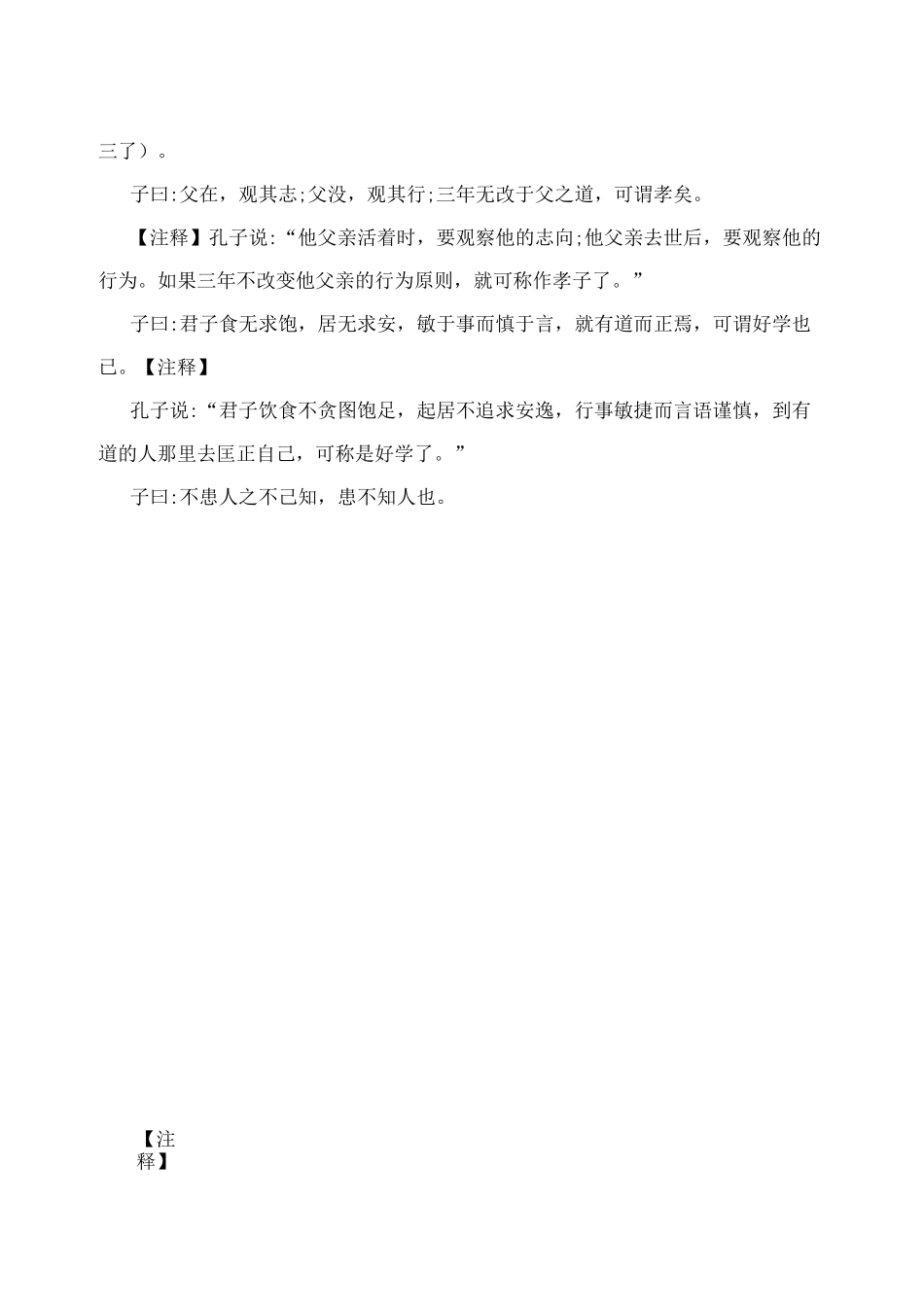 三了）。

子曰:父在，观其志;父没，观其行;三年无改于父之道，可谓孝矣。

【注释】孔子说:“他父亲活着时，要观察他的志向;他父亲去世后，要观察他的行为。如果三年不改变他父亲的行为原则，就可称作孝子了。”

子曰:君子食无求饱，居无求安，敏于事而慎于言，就有道而正焉，可谓好学也已。【注释】

孔子说:“君子饮食不贪图饱足，起居不追求安逸，行事敏捷而言语谨慎，到有道的人那里去匡正自己，可称是好学了。”

子曰:不患人之不己知，患不知人也。

【注释】